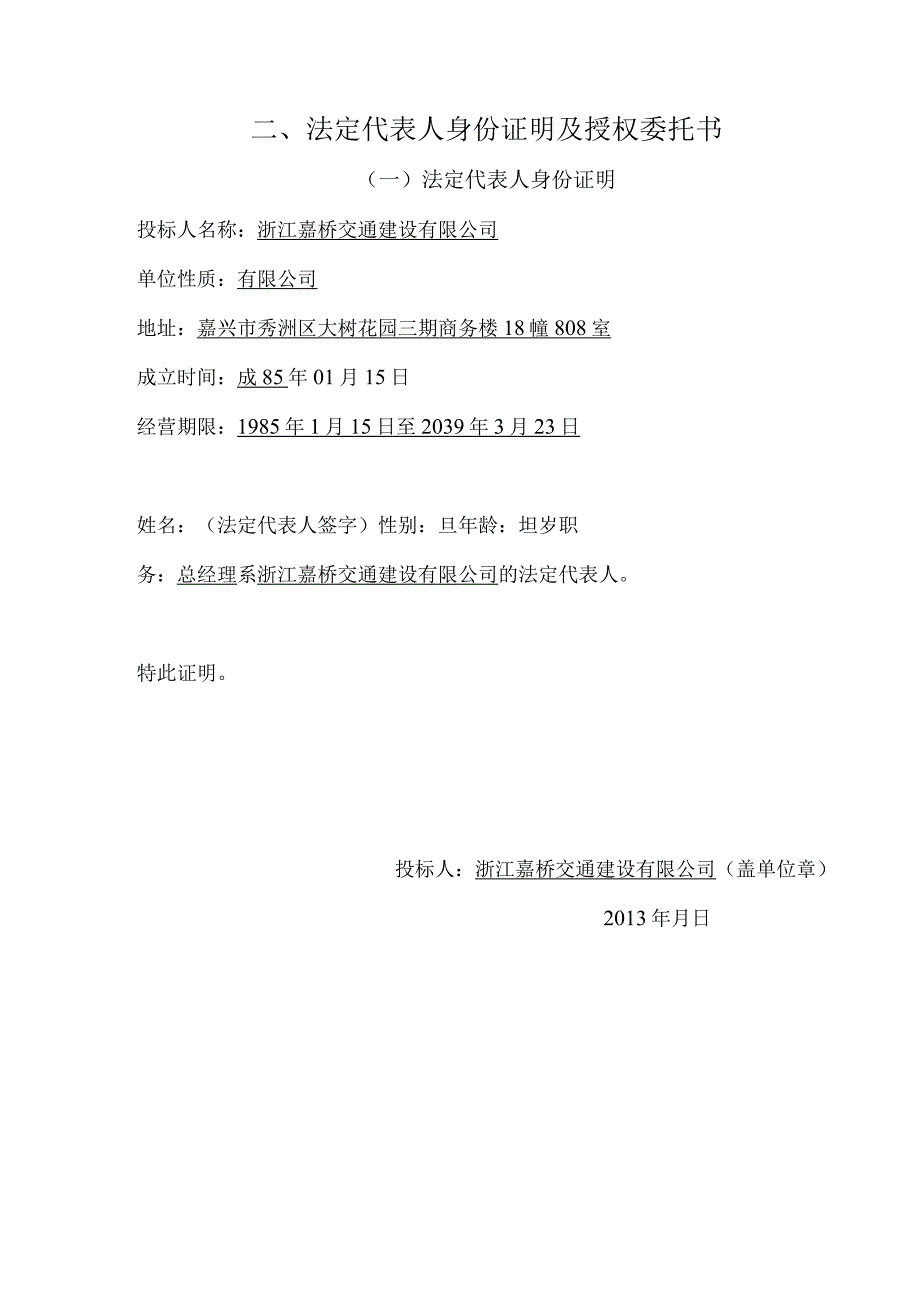 二、法定代表人身份证明及授权委托书

（一）法定代表人身份证明

投标人名称：浙江嘉桥交通建设有限公司

单位性质：有限公司

地址：嘉兴市秀洲区大树花园三期商务楼18幢808室

成立时间：成85年01月15日

经营期限：1985年1月15日至2039年3月23日

姓名：（法定代表人签字）性别：旦年龄：坦岁职务：总经理系浙江嘉桥交通建设有限公司的法定代表人。

特此证明。

投标人：浙江嘉桥交通建设有限公司（盖单位章）

2013年月日